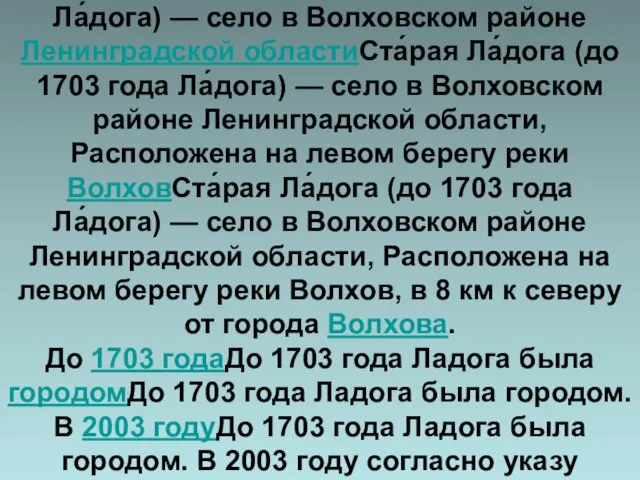 Ла́дога) — село в Волховском районе Ленинградской областиСта́рая Ла́дога (до 1703 года Ла́дога) — село в Волховском районе Ленинградской области, Расположена на левом берегу реки ВолховСта́рая Ла́дога (до 1703 года Ла́дога) — село в Волховском районе Ленинградской области, Расположена на левом берегу реки Волхов, в 8 км к северу от города Волхова.
До 1703 годаДо 1703 года Ладога была городомДо 1703 года Ладога была городом. В 2003 годуДо 1703 года Ладога была городом. В 2003 году согласно указу